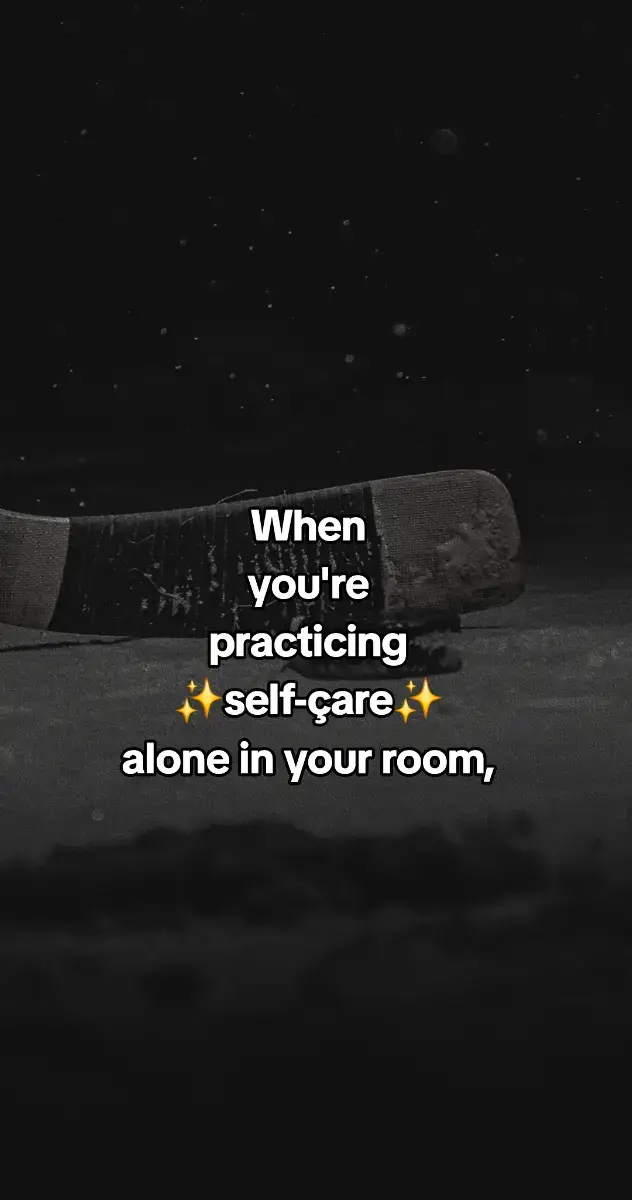 When
you're
practicing
✨self-çare✨
alone in your room,